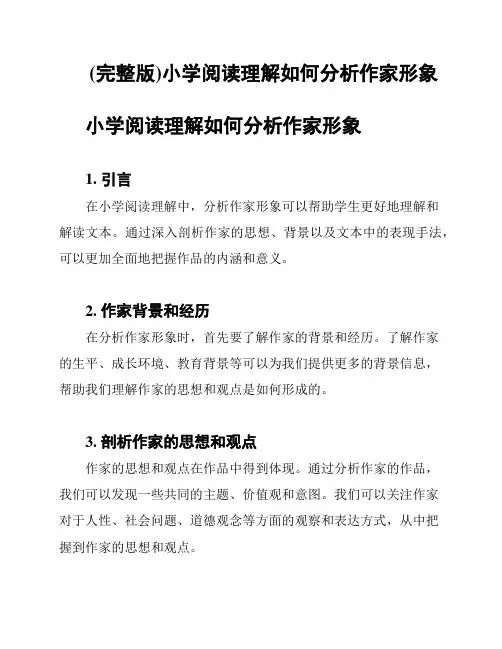 (完整版)小学阅读理解如何分析作家形象

小学阅读理解如何分析作家形象

1. 引言

在小学阅读理解中，分析作家形象可以帮助学生更好地理解和解读文本。通过深入剖析作家的思想、背景以及文本中的表现手法，可以更加全面地把握作品的内涵和意义。

2. 作家背景和经历

在分析作家形象时，首先要了解作家的背景和经历。了解作家的生平、成长环境、教育背景等可以为我们提供更多的背景信息，帮助我们理解作家的思想和观点是如何形成的。

3. 剖析作家的思想和观点

作家的思想和观点在作品中得到体现。通过分析作家的作品，我们可以发现一些共同的主题、价值观和意图。我们可以关注作家对于人性、社会问题、道德观念等方面的观察和表达方式，从中把握到作家的思想和观点。